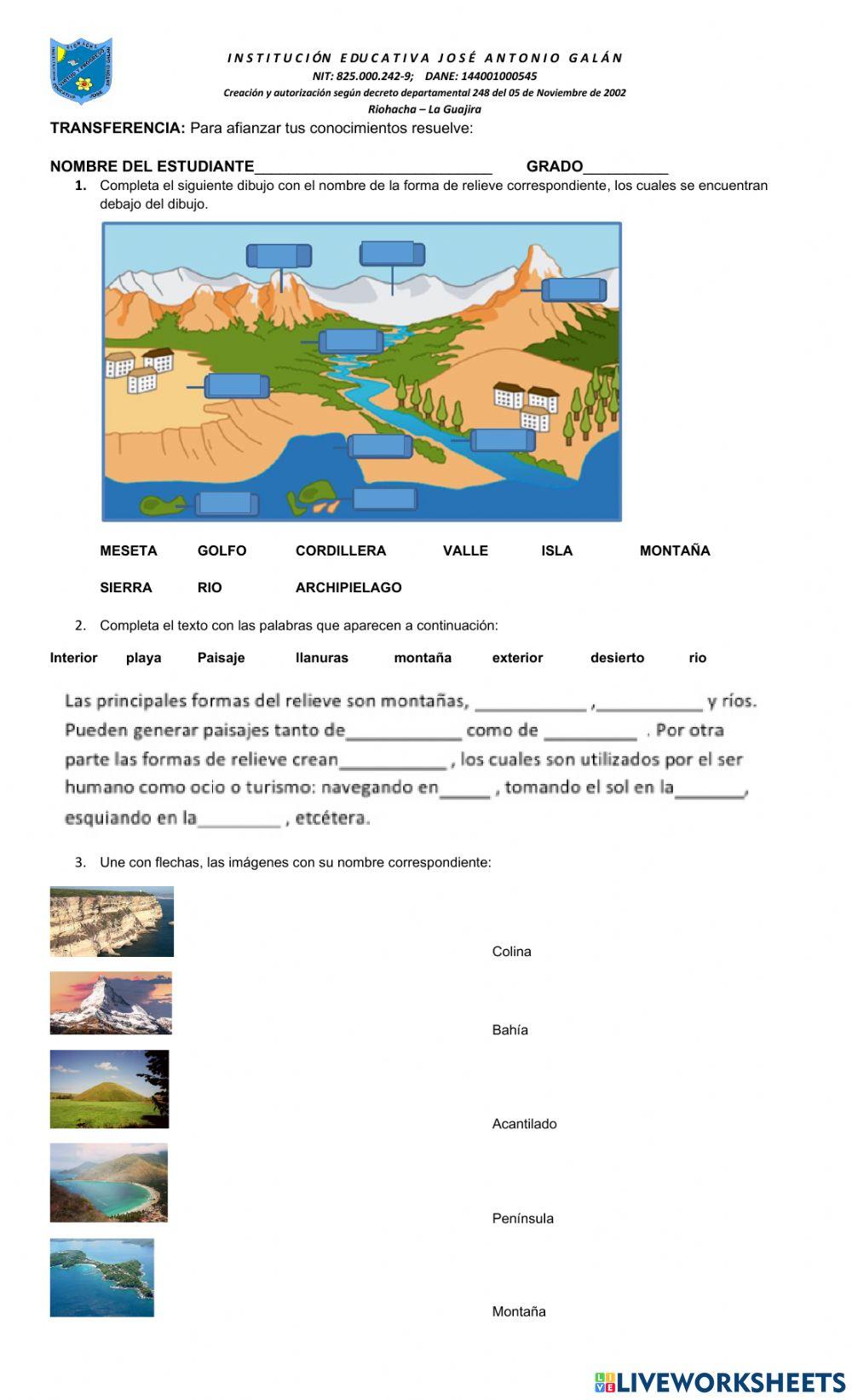 INSTITUCIÓN EDUCATIVA JOSÉ ANTONIO GALÁN
NIT: 825.000.242-9; DANE: 144001000545
Creación y autorización según decreto departamental 248 del 05 de Noviembre de 2002
Riohacha – La Guajira

TRANSFERENCIA: Para afianzar tus conocimientos resuelve:

NOMBRE DEL ESTUDIANTE____________________________ GRADO__________

1. Completa el siguiente dibujo con el nombre de la forma de relieve correspondiente, los cuales se encuentran debajo del dibujo.

MESETA GOLFO CORDILLERA VALLE ISLA MONTAÑA

SIERRA RIO ARCHIPIELAGO

2. Completa el texto con las palabras que aparecen a continuación:

Interior playa Paisaje llanuras montaña exterior desierto rio

Las principales formas del relieve son montañas, ____________ ,___________ y ríos. Pueden generar paisajes tanto de____________ como de __________ . Por otra parte las formas de relieve crean___________ , los cuales son utilizados por el ser humano como ocio o turismo: navegando en_____ , tomando el sol en la_______, esquiando en la_________ , etcétera.

3. Une con flechas, las imágenes con su nombre correspondiente:

Colina

Bahía

Acantilado

Península

Montaña

LIVEWORKSHEETS